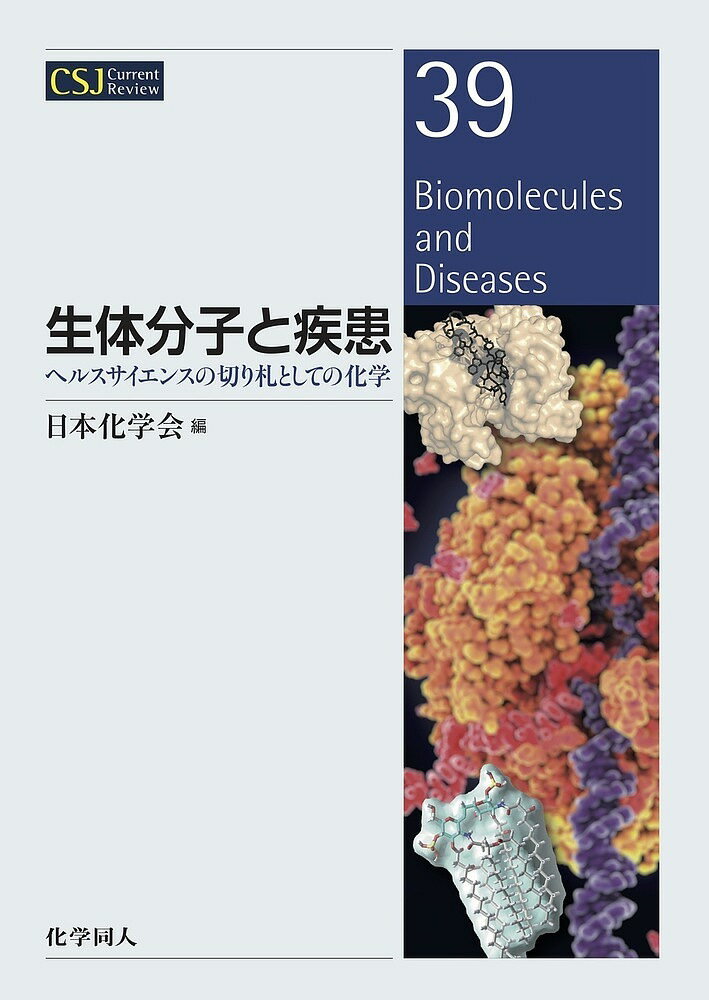 CSJ Current Review

39

Biomolecules and Diseases

生体分子と疾患
ヘルスサイエンスの切り札としての化学

日本化学会 編

化学同人